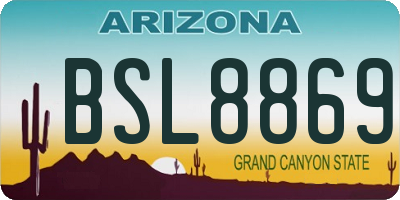 ARIZONA

BSL8869

GRAND CANYON STATE